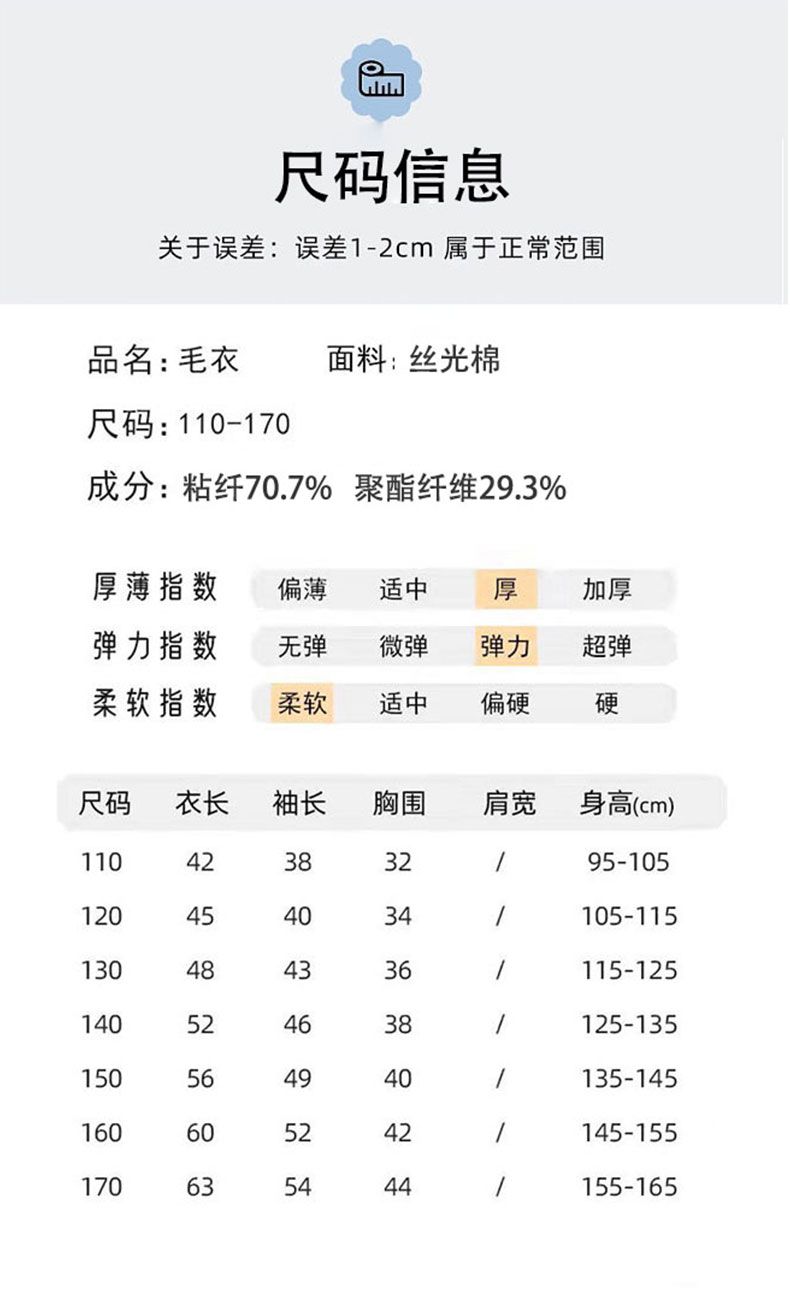 尺码信息

关于误差：误差1-2cm 属于正常范围

品名：毛衣　　面料：丝光棉

尺码：110-170

成分：粘纤70.7%　聚酯纤维29.3%

| 厚薄指数 | 偏薄 | 适中 | 厚 | 加厚 |
|---|---|---|---|---|
| 弹力指数 | 无弹 | 微弹 | 弹力 | 超弹 |
| 柔软指数 | 柔软 | 适中 | 偏硬 | 硬 |

| 尺码 | 衣长 | 袖长 | 胸围 | 肩宽 | 身高(cm) |
|---|---|---|---|---|---|
| 110 | 42 | 38 | 32 | / | 95-105 |
| 120 | 45 | 40 | 34 | / | 105-115 |
| 130 | 48 | 43 | 36 | / | 115-125 |
| 140 | 52 | 46 | 38 | / | 125-135 |
| 150 | 56 | 49 | 40 | / | 135-145 |
| 160 | 60 | 52 | 42 | / | 145-155 |
| 170 | 63 | 54 | 44 | / | 155-165 |